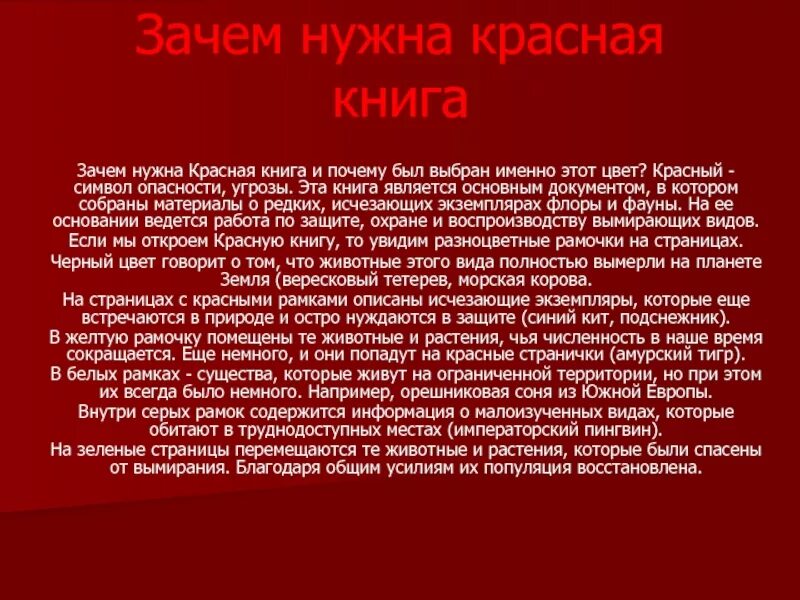 Зачем нужна красная книга

Зачем нужна Красная книга и почему был выбран именно этот цвет? Красный - символ опасности, угрозы. Эта книга является основным документом, в котором собраны материалы о редких, исчезающих экземплярах флоры и фауны. На ее основании ведется работа по защите, охране и воспроизводству вымирающих видов.
Если мы откроем Красную книгу, то увидим разноцветные рамочки на страницах.
Черный цвет говорит о том, что животные этого вида полностью вымерли на планете Земля (вересковый тетерев, морская корова.
На страницах с красными рамками описаны исчезающие экземпляры, которые еще встречаются в природе и остро нуждаются в защите (синий кит, подснежник).
В желтую рамочку помещены те животные и растения, чья численность в наше время сокращается. Еще немного, и они попадут на красные странички (амурский тигр).
В белых рамках - существа, которые живут на ограниченной территории, но при этом их всегда было немного. Например, орешниковая соня из Южной Европы.
Внутри серых рамок содержится информация о малоизученных видах, которые обитают в труднодоступных местах (императорский пингвин).
На зеленые страницы перемещаются те животные и растения, которые были спасены от вымирания. Благодаря общим усилиям их популяция восстановлена.